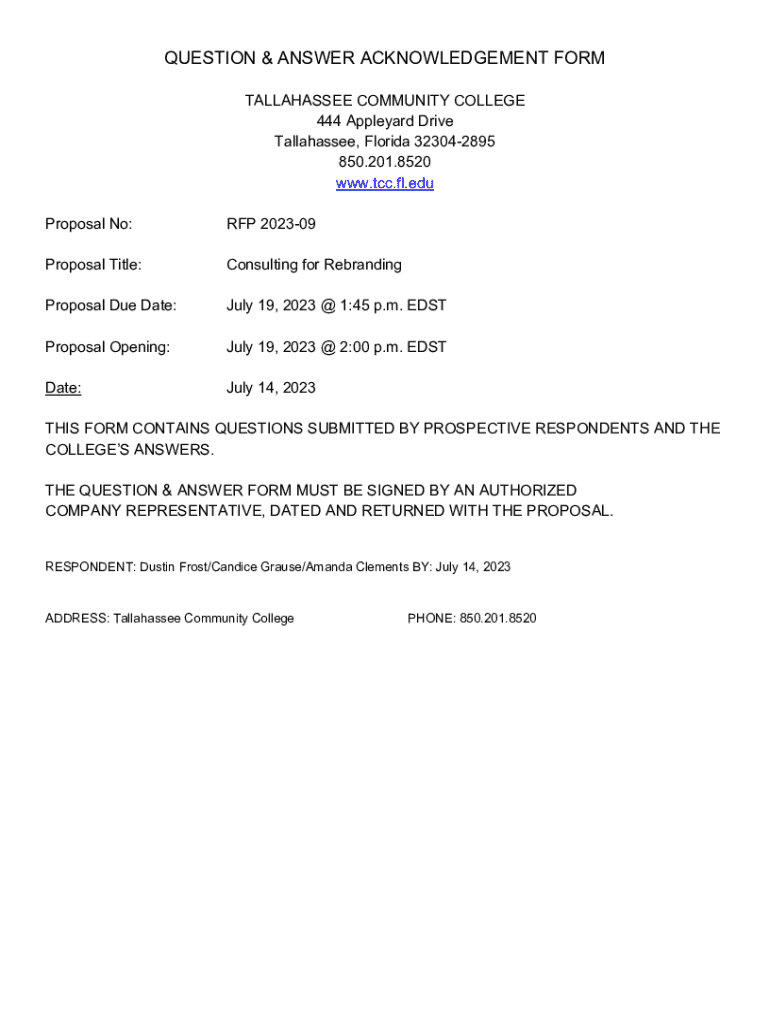 QUESTION & ANSWER ACKNOWLEDGEMENT FORM

TALLAHASSEE COMMUNITY COLLEGE
444 Appleyard Drive
Tallahassee, Florida 32304-2895
850.201.8520
www.tcc.fl.edu

Proposal No: RFP 2023-09

Proposal Title: Consulting for Rebranding

Proposal Due Date: July 19, 2023 @ 1:45 p.m. EDST

Proposal Opening: July 19, 2023 @ 2:00 p.m. EDST

Date: July 14, 2023

THIS FORM CONTAINS QUESTIONS SUBMITTED BY PROSPECTIVE RESPONDENTS AND THE COLLEGE'S ANSWERS.

THE QUESTION & ANSWER FORM MUST BE SIGNED BY AN AUTHORIZED COMPANY REPRESENTATIVE, DATED AND RETURNED WITH THE PROPOSAL.

RESPONDENT: Dustin Frost/Candice Grause/Amanda Clements BY: July 14, 2023

ADDRESS: Tallahassee Community College PHONE: 850.201.8520